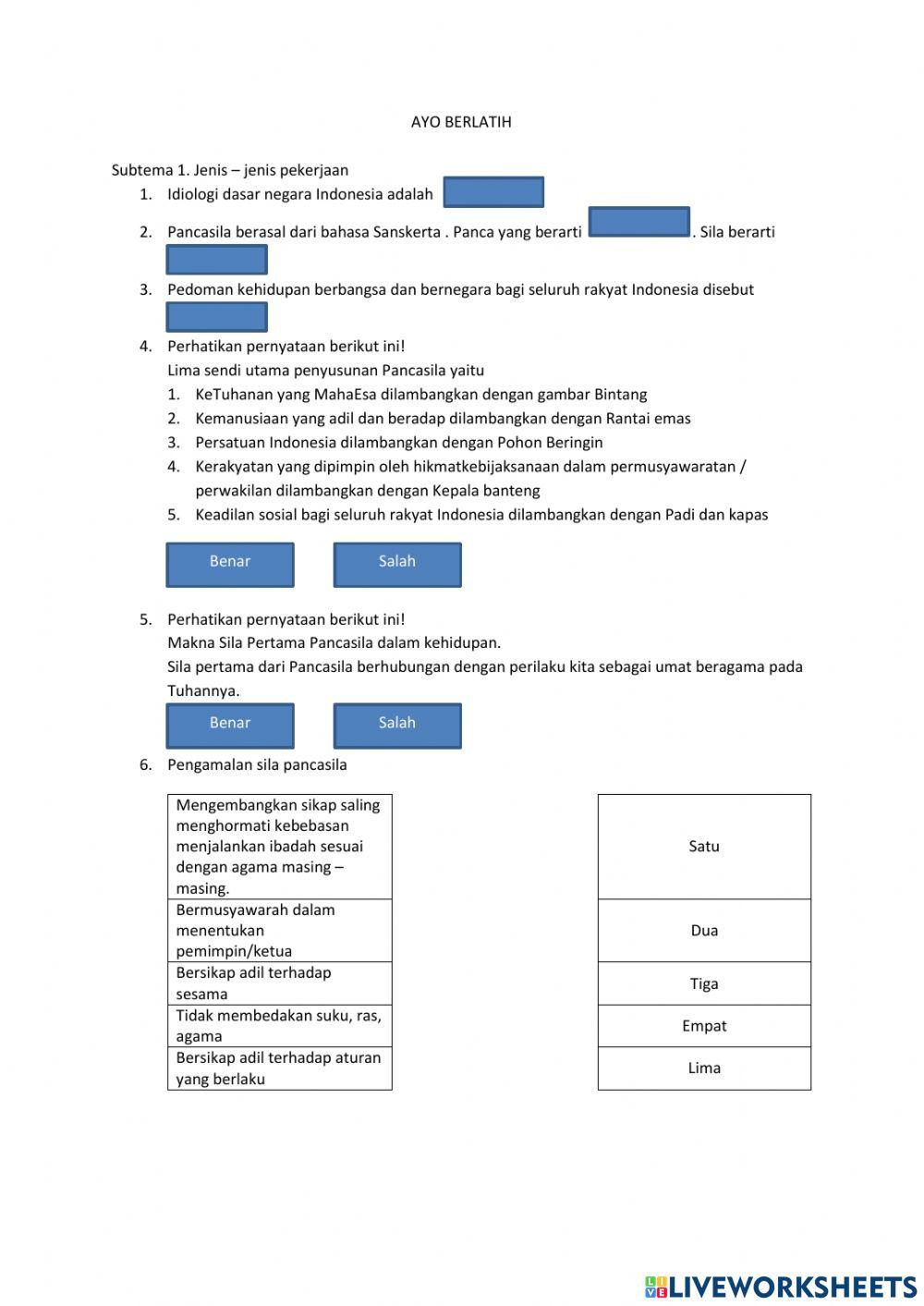 AYO BERLATIH

Subtema 1. Jenis – jenis pekerjaan

1. Idiologi dasar negara Indonesia adalah

2. Pancasila berasal dari bahasa Sanskerta . Panca yang berarti . Sila berarti

3. Pedoman kehidupan berbangsa dan bernegara bagi seluruh rakyat Indonesia disebut

4. Perhatikan pernyataan berikut ini!
Lima sendi utama penyusunan Pancasila yaitu
1. KeTuhanan yang MahaEsa dilambangkan dengan gambar Bintang
2. Kemanusiaan yang adil dan beradap dilambangkan dengan Rantai emas
3. Persatuan Indonesia dilambangkan dengan Pohon Beringin
4. Kerakyatan yang dipimpin oleh hikmatkebijaksanaan dalam permusyawaratan / perwakilan dilambangkan dengan Kepala banteng
5. Keadilan sosial bagi seluruh rakyat Indonesia dilambangkan dengan Padi dan kapas

Benar Salah

5. Perhatikan pernyataan berikut ini!
Makna Sila Pertama Pancasila dalam kehidupan.
Sila pertama dari Pancasila berhubungan dengan perilaku kita sebagai umat beragama pada Tuhannya.

Benar Salah

6. Pengamalan sila pancasila

| Mengembangkan sikap saling menghormati kebebasan menjalankan ibadah sesuai dengan agama masing – masing. |
|---|
| Bermusyawarah dalam menentukan pemimpin/ketua |
| Bersikap adil terhadap sesama |
| Tidak membedakan suku, ras, agama |
| Bersikap adil terhadap aturan yang berlaku |

| Satu |
|---|
| Dua |
| Tiga |
| Empat |
| Lima |

LIVEWORKSHEETS